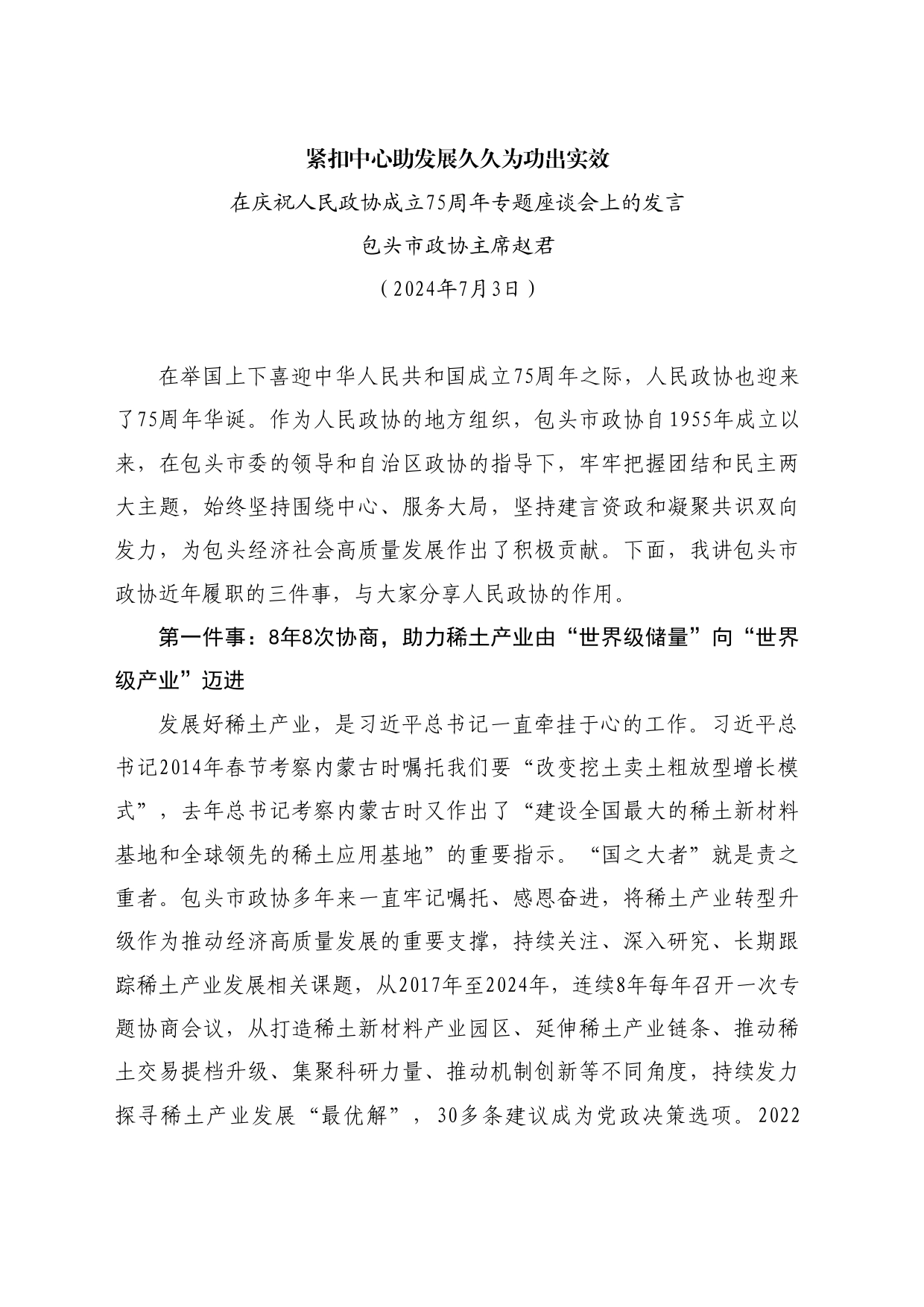 紧扣中心助发展久久为功出实效

在庆祝人民政协成立75周年专题座谈会上的发言

包头市政协主席赵君

（2024年7月3日）

在举国上下喜迎中华人民共和国成立75周年之际，人民政协也迎来了75周年华诞。作为人民政协的地方组织，包头市政协自1955年成立以来，在包头市委的领导和自治区政协的指导下，牢牢把握团结和民主两大主题，始终坚持围绕中心、服务大局，坚持建言资政和凝聚共识双向发力，为包头经济社会高质量发展作出了积极贡献。下面，我讲包头市政协近年履职的三件事，与大家分享人民政协的作用。

第一件事：8年8次协商，助力稀土产业由“世界级储量”向“世界级产业”迈进

发展好稀土产业，是习近平总书记一直牵挂于心的工作。习近平总书记2014年春节考察内蒙古时嘱托我们要“改变挖土卖土粗放型增长模式”，去年总书记考察内蒙古时又作出了“建设全国最大的稀土新材料基地和全球领先的稀土应用基地”的重要指示。“国之大者”就是责之重者。包头市政协多年来一直牢记嘱托、感恩奋进，将稀土产业转型升级作为推动经济高质量发展的重要支撑，持续关注、深入研究、长期跟踪稀土产业发展相关课题，从2017年至2024年，连续8年每年召开一次专题协商会议，从打造稀土新材料产业园区、延伸稀土产业链条、推动稀土交易提档升级、集聚科研力量、推动机制创新等不同角度，持续发力探寻稀土产业发展“最优解”，30多条建议成为党政决策选项。2022